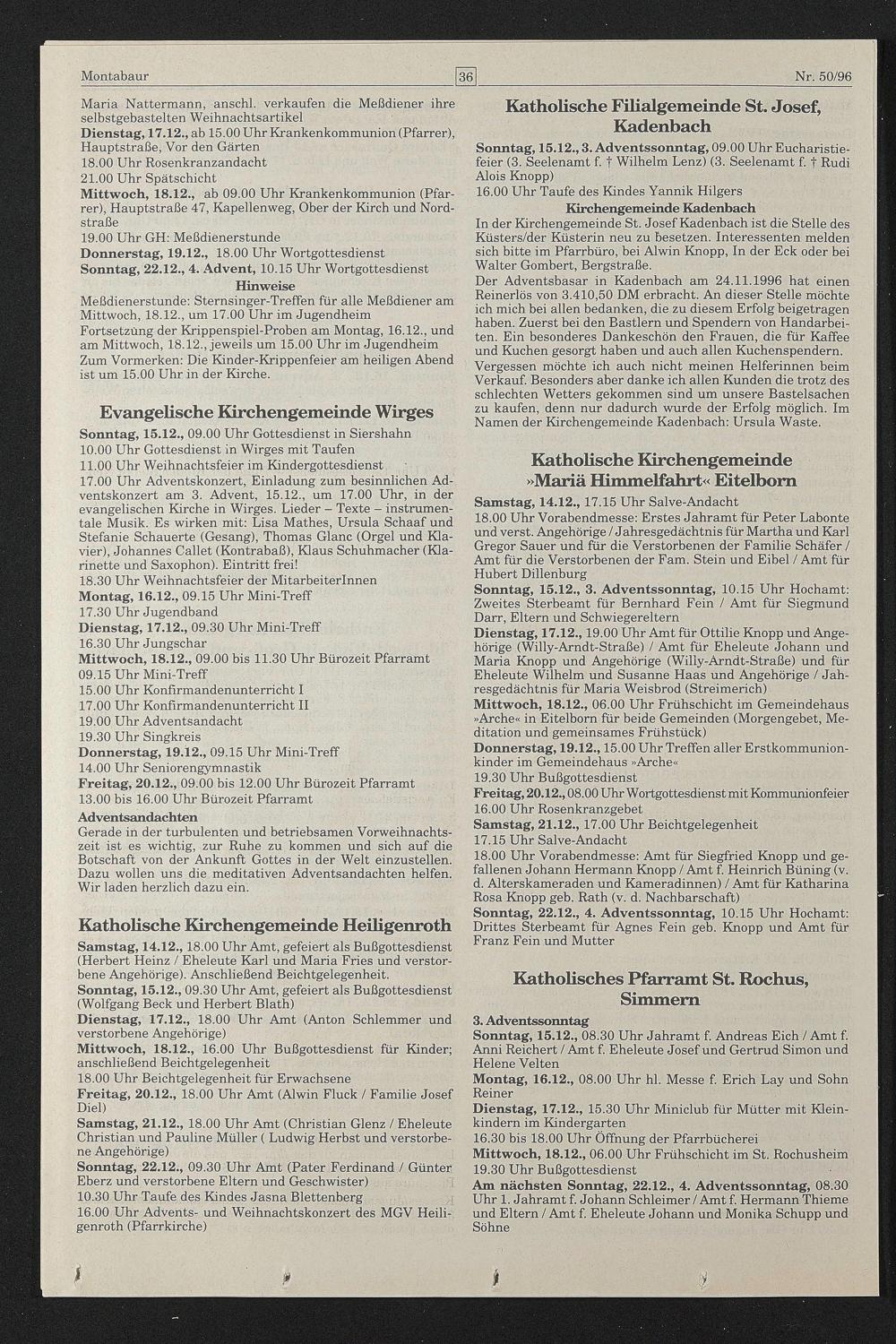 Montabaur

36

Nr. 50/96

Maria Nattermann, anschl. verkaufen die Meßdiener ihre selbstgebastelten Weihnachtsartikel
Dienstag, 17.12., ab 15.00 Uhr Krankenkommunion (Pfarrer), Hauptstraße, Vor den Gärten
18.00 Uhr Rosenkranzandacht
21.00 Uhr Spätschicht
Mittwoch, 18.12., ab 09.00 Uhr Krankenkommunion (Pfarrer), Hauptstraße 47, Kapellenweg, Ober der Kirch und Nordstraße
19.00 Uhr GH: Meßdienerstunde
Donnerstag, 19.12., 18.00 Uhr Wortgottesdienst
Sonntag, 22.12., 4. Advent, 10.15 Uhr Wortgottesdienst

Hinweise
Meßdienerstunde: Sternsinger-Treffen für alle Meßdiener am Mittwoch, 18.12., um 17.00 Uhr im Jugendheim
Fortsetzung der Krippenspiel-Proben am Montag, 16.12., und am Mittwoch, 18.12., jeweils um 15.00 Uhr im Jugendheim
Zum Vormerken: Die Kinder-Krippenfeier am heiligen Abend ist um 15.00 Uhr in der Kirche.

Evangelische Kirchengemeinde Wirges

Sonntag, 15.12., 09.00 Uhr Gottesdienst in Siershahn
10.00 Uhr Gottesdienst in Wirges mit Taufen
11.00 Uhr Weihnachtsfeier im Kindergottesdienst
17.00 Uhr Adventskonzert, Einladung zum besinnlichen Adventskonzert am 3. Advent, 15.12., um 17.00 Uhr, in der evangelischen Kirche in Wirges. Lieder – Texte – instrumentale Musik. Es wirken mit: Lisa Mathes, Ursula Schaaf und Stefanie Schauerte (Gesang), Thomas Glanc (Orgel und Klavier), Johannes Callet (Kontrabaß), Klaus Schuhmacher (Klarinette und Saxophon). Eintritt frei!
18.30 Uhr Weihnachtsfeier der MitarbeiterInnen
Montag, 16.12., 09.15 Uhr Mini-Treff
17.30 Uhr Jugendband
Dienstag, 17.12., 09.30 Uhr Mini-Treff
16.30 Uhr Jungschar
Mittwoch, 18.12., 09.00 bis 11.30 Uhr Bürozeit Pfarramt
09.15 Uhr Mini-Treff
15.00 Uhr Konfirmandenunterricht I
17.00 Uhr Konfirmandenunterricht II
19.00 Uhr Adventsandacht
19.30 Uhr Singkreis
Donnerstag, 19.12., 09.15 Uhr Mini-Treff
14.00 Uhr Seniorengymnastik
Freitag, 20.12., 09.00 bis 12.00 Uhr Bürozeit Pfarramt
13.00 bis 16.00 Uhr Bürozeit Pfarramt
Adventsandachten
Gerade in der turbulenten und betriebsamen Vorweihnachtszeit ist es wichtig, zur Ruhe zu kommen und sich auf die Botschaft von der Ankunft Gottes in der Welt einzustellen. Dazu wollen uns die meditativen Adventsandachten helfen. Wir laden herzlich dazu ein.

Katholische Kirchengemeinde Heiligenroth

Samstag, 14.12., 18.00 Uhr Amt, gefeiert als Bußgottesdienst (Herbert Heinz / Eheleute Karl und Maria Fries und verstorbene Angehörige). Anschließend Beichtgelegenheit.
Sonntag, 15.12., 09.30 Uhr Amt, gefeiert als Bußgottesdienst (Wolfgang Beck und Herbert Blath)
Dienstag, 17.12., 18.00 Uhr Amt (Anton Schlemmer und verstorbene Angehörige)
Mittwoch, 18.12., 16.00 Uhr Bußgottesdienst für Kinder; anschließend Beichtgelegenheit
18.00 Uhr Beichtgelegenheit für Erwachsene
Freitag, 20.12., 18.00 Uhr Amt (Alwin Fluck / Familie Josef Diel)
Samstag, 21.12., 18.00 Uhr Amt (Christian Glenz / Eheleute Christian und Pauline Müller ( Ludwig Herbst und verstorbene Angehörige)
Sonntag, 22.12., 09.30 Uhr Amt (Pater Ferdinand / Günter Eberz und verstorbene Eltern und Geschwister)
10.30 Uhr Taufe des Kindes Jasna Blettenberg
16.00 Uhr Advents- und Weihnachtskonzert des MGV Heiligenroth (Pfarrkirche)

Katholische Filialgemeinde St. Josef, Kadenbach

Sonntag, 15.12., 3. Adventssonntag, 09.00 Uhr Eucharistiefeier (3. Seelenamt f. † Wilhelm Lenz) (3. Seelenamt f. † Rudi Alois Knopp)
16.00 Uhr Taufe des Kindes Yannik Hilgers
Kirchengemeinde Kadenbach
In der Kirchengemeinde St. Josef Kadenbach ist die Stelle des Küsters/der Küsterin neu zu besetzen. Interessenten melden sich bitte im Pfarrbüro, bei Alwin Knopp, In der Eck oder bei Walter Gombert, Bergstraße.
Der Adventsbasar in Kadenbach am 24.11.1996 hat einen Reinerlös von 3.410,50 DM erbracht. An dieser Stelle möchte ich mich bei allen bedanken, die zu diesem Erfolg beigetragen haben. Zuerst bei den Bastlern und Spendern von Handarbeiten. Ein besonderes Dankeschön den Frauen, die für Kaffee und Kuchen gesorgt haben und auch allen Kuchenspendern. Vergessen möchte ich auch nicht meinen Helferinnen beim Verkauf. Besonders aber danke ich allen Kunden die trotz des schlechten Wetters gekommen sind um unsere Bastelsachen zu kaufen, denn nur dadurch wurde der Erfolg möglich. Im Namen der Kirchengemeinde Kadenbach: Ursula Waste.

Katholische Kirchengemeinde »Mariä Himmelfahrt« Eitelborn

Samstag, 14.12., 17.15 Uhr Salve-Andacht
18.00 Uhr Vorabendmesse: Erstes Jahramt für Peter Labonte und verst. Angehörige / Jahresgedächtnis für Martha und Karl Gregor Sauer und für die Verstorbenen der Familie Schäfer / Amt für die Verstorbenen der Fam. Stein und Eibel / Amt für Hubert Dillenburg
Sonntag, 15.12., 3. Adventssonntag, 10.15 Uhr Hochamt: Zweites Sterbeamt für Bernhard Fein / Amt für Siegmund Darr, Eltern und Schwiegereltern
Dienstag, 17.12., 19.00 Uhr Amt für Ottilie Knopp und Angehörige (Willy-Arndt-Straße) / Amt für Eheleute Johann und Maria Knopp und Angehörige (Willy-Arndt-Straße) und für Eheleute Wilhelm und Susanne Haas und Angehörige / Jahresgedächtnis für Maria Weisbrod (Streimerich)
Mittwoch, 18.12., 06.00 Uhr Frühschicht im Gemeindehaus »Arche« in Eitelborn für beide Gemeinden (Morgengebet, Meditation und gemeinsames Frühstück)
Donnerstag, 19.12., 15.00 Uhr Treffen aller Erstkommunionkinder im Gemeindehaus »Arche«
19.30 Uhr Bußgottesdienst
Freitag, 20.12., 08.00 Uhr Wortgottesdienst mit Kommunionfeier
16.00 Uhr Rosenkranzgebet
Samstag, 21.12., 17.00 Uhr Beichtgelegenheit
17.15 Uhr Salve-Andacht
18.00 Uhr Vorabendmesse: Amt für Siegfried Knopp und gefallenen Johann Hermann Knopp / Amt f. Heinrich Büning (v. d. Alterskameraden und Kameradinnen) / Amt für Katharina Rosa Knopp geb. Rath (v. d. Nachbarschaft)
Sonntag, 22.12., 4. Adventssonntag, 10.15 Uhr Hochamt: Drittes Sterbeamt für Agnes Fein geb. Knopp und Amt für Franz Fein und Mutter

Katholisches Pfarramt St. Rochus, Simmern

3. Adventssonntag
Sonntag, 15.12., 08.30 Uhr Jahramt f. Andreas Eich / Amt f. Anni Reichert / Amt f. Eheleute Josef und Gertrud Simon und Helene Velten
Montag, 16.12., 08.00 Uhr hl. Messe f. Erich Lay und Sohn Reiner
Dienstag, 17.12., 15.30 Uhr Miniclub für Mütter mit Kleinkindern im Kindergarten
16.30 bis 18.00 Uhr Öffnung der Pfarrbücherei
Mittwoch, 18.12., 06.00 Uhr Frühschicht im St. Rochusheim
19.30 Uhr Bußgottesdienst
Am nächsten Sonntag, 22.12., 4. Adventssonntag, 08.30 Uhr 1. Jahramt f. Johann Schleimer / Amt f. Hermann Thieme und Eltern / Amt f. Eheleute Johann und Monika Schupp und Söhne